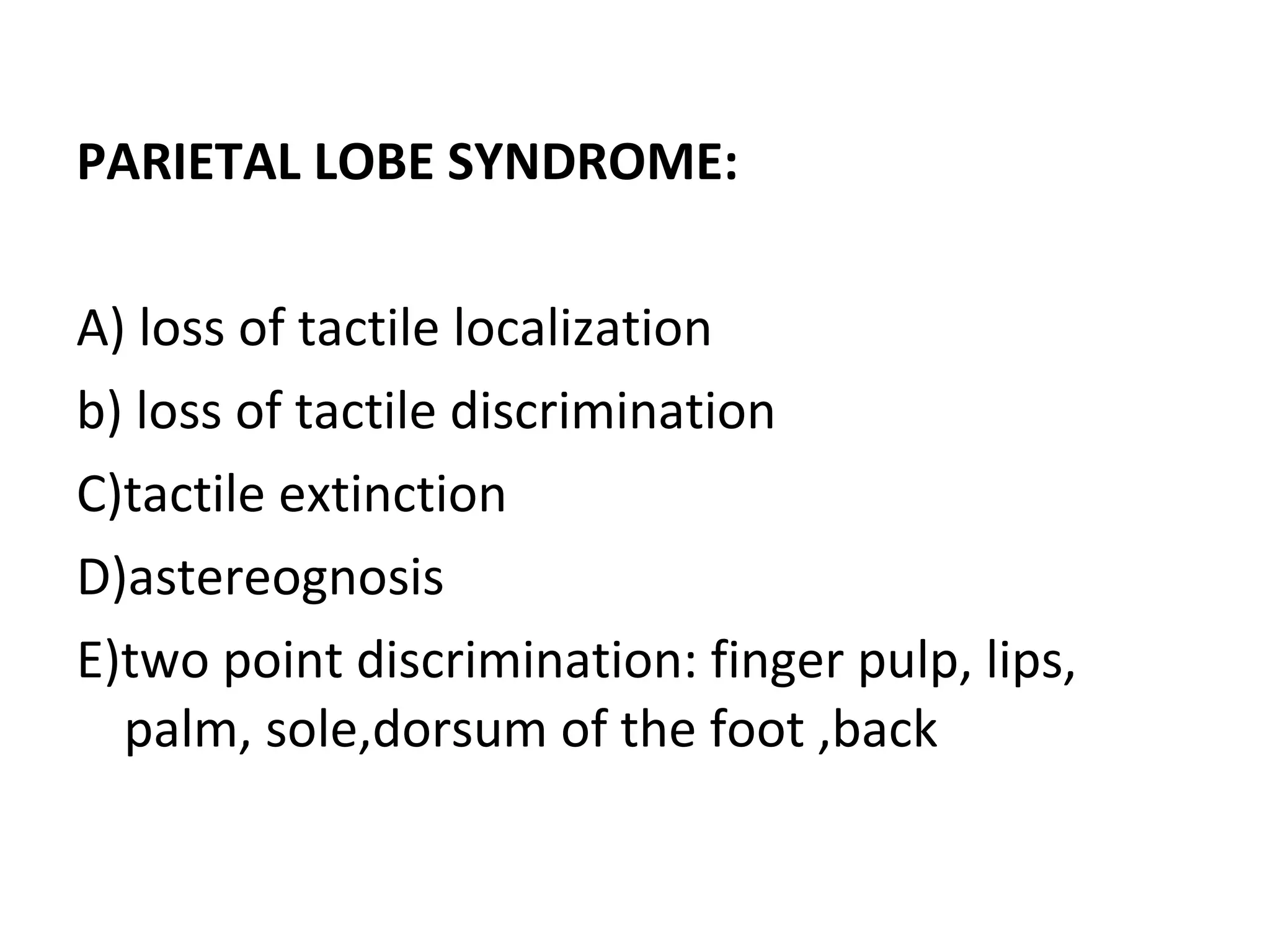 PARIETAL LOBE SYNDROME:

A) loss of tactile localization

b) loss of tactile discrimination

C)tactile extinction

D)astereognosis

E)two point discrimination: finger pulp, lips, palm, sole,dorsum of the foot ,back